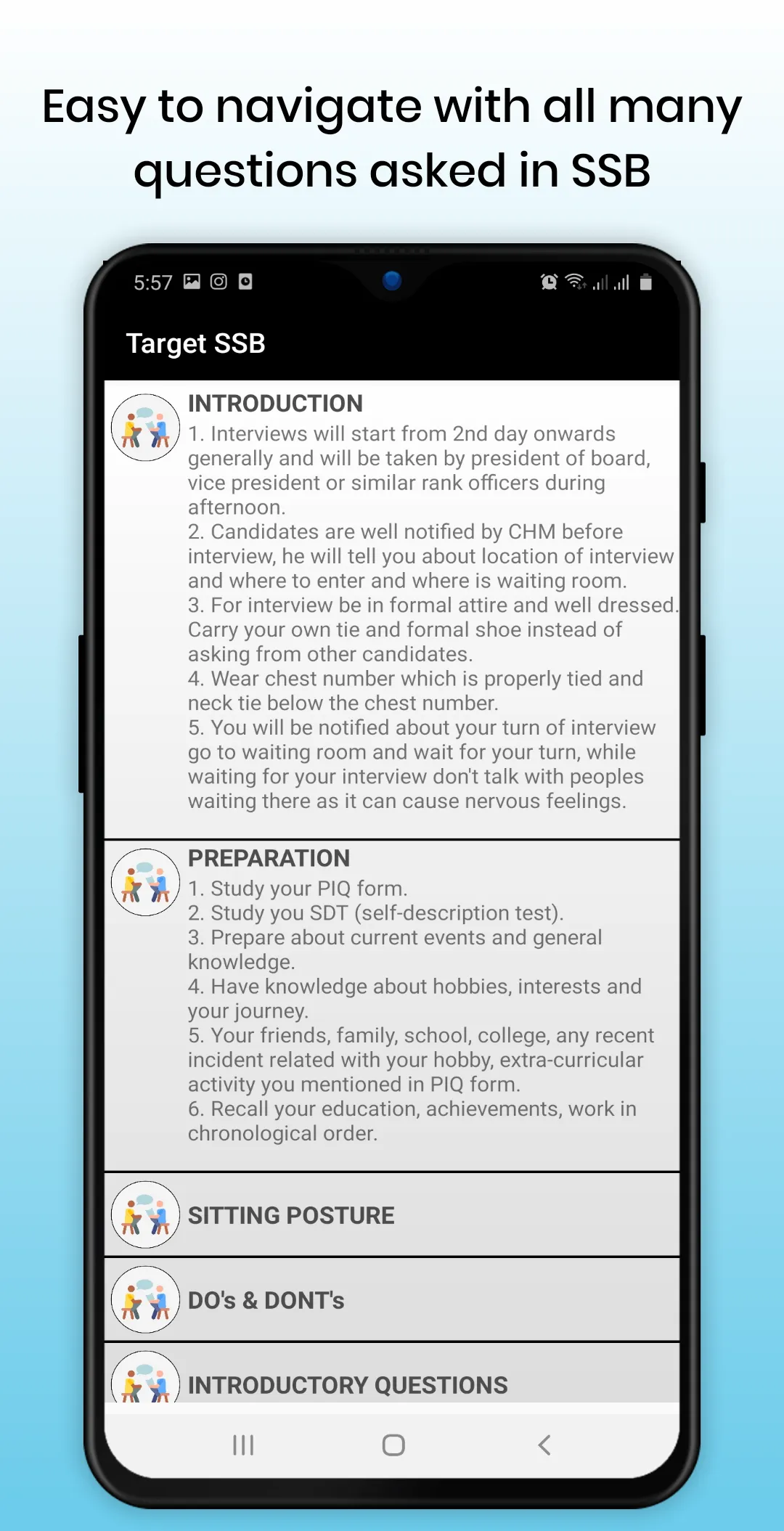 Easy to navigate with all many questions asked in SSB

5:57

Target SSB

INTRODUCTION
1. Interviews will start from 2nd day onwards generally and will be taken by president of board, vice president or similar rank officers during afternoon.
2. Candidates are well notified by CHM before interview, he will tell you about location of interview and where to enter and where is waiting room.
3. For interview be in formal attire and well dressed. Carry your own tie and formal shoe instead of asking from other candidates.
4. Wear chest number which is properly tied and neck tie below the chest number.
5. You will be notified about your turn of interview go to waiting room and wait for your turn, while waiting for your interview don't talk with peoples waiting there as it can cause nervous feelings.

PREPARATION
1. Study your PIQ form.
2. Study you SDT (self-description test).
3. Prepare about current events and general knowledge.
4. Have knowledge about hobbies, interests and your journey.
5. Your friends, family, school, college, any recent incident related with your hobby, extra-curricular activity you mentioned in PIQ form.
6. Recall your education, achievements, work in chronological order.

SITTING POSTURE

DO's & DONT's

INTRODUCTORY QUESTIONS